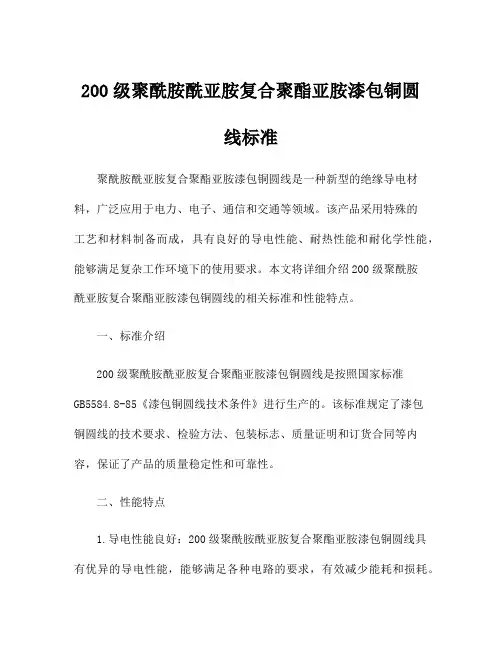 200 级聚酰胺酰亚胺复合聚酯亚胺漆包铜圆线标准

聚酰胺酰亚胺复合聚酯亚胺漆包铜圆线是一种新型的绝缘导电材料，广泛应用于电力、电子、通信和交通等领域。该产品采用特殊的工艺和材料制备而成，具有良好的导电性能、耐热性能和耐化学性能，能够满足复杂工作环境下的使用要求。本文将详细介绍 200 级聚酰胺酰亚胺复合聚酯亚胺漆包铜圆线的相关标准和性能特点。

一、标准介绍

200 级聚酰胺酰亚胺复合聚酯亚胺漆包铜圆线是按照国家标准 GB5584.8-85《漆包铜圆线技术条件》进行生产的。该标准规定了漆包铜圆线的技术要求、检验方法、包装标志、质量证明和订货合同等内容，保证了产品的质量稳定性和可靠性。

二、性能特点

1.导电性能良好：200 级聚酰胺酰亚胺复合聚酯亚胺漆包铜圆线具有优异的导电性能，能够满足各种电路的要求，有效减少能耗和损耗。